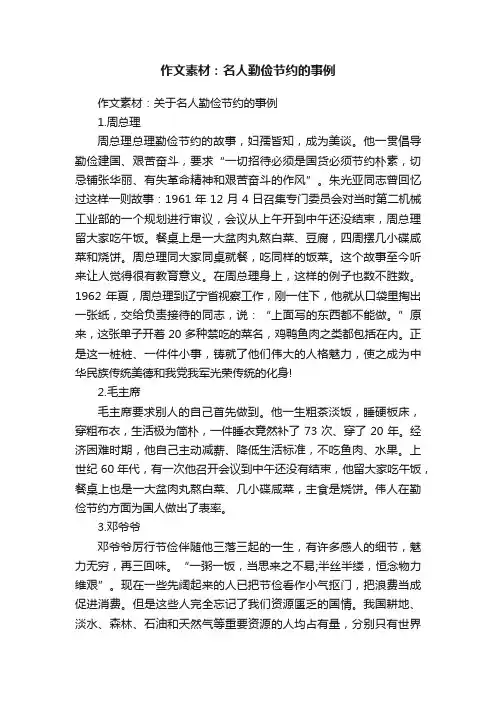 作文素材：名人勤俭节约的事例

作文素材：关于名人勤俭节约的事例

1.周总理

周总理总理勤俭节约的故事，妇孺皆知，成为美谈。他一贯倡导勤俭建国、艰苦奋斗，要求“一切招待必须是国货必须节约朴素，切忌铺张华丽、有失革命精神和艰苦奋斗的作风”。朱光亚同志曾回忆过这样一则故事：1961 年 12 月 4 日召集专门委员会对当时第二机械工业部的一个规划进行审议，会议从上午开到中午还没结束，周总理留大家吃午饭。餐桌上是一大盆肉丸熬白菜、豆腐，四周摆几小碟咸菜和烧饼。周总理同大家同桌就餐，吃同样的饭菜。这个故事至今听来让人觉得很有教育意义。在周总理身上，这样的例子也数不胜数。1962 年夏，周总理到辽宁省视察工作，刚一住下，他就从口袋里掏出一张纸，交给负责接待的同志，说：“上面写的东西都不能做。”原来，这张单子开着 20 多种禁吃的菜名，鸡鸭鱼肉之类都包括在内。正是这一桩桩、一件件小事，铸就了他们伟大的人格魅力，使之成为中华民族传统美德和我党我军光荣传统的化身!

2.毛主席

毛主席要求别人的自己首先做到。他一生粗茶淡饭，睡硬板床，穿粗布衣，生活极为简朴，一件睡衣竟然补了 73 次、穿了 20 年。经济困难时期，他自己主动减薪、降低生活标准，不吃鱼肉、水果。上世纪 60 年代，有一次他召开会议到中午还没有结束，他留大家吃午饭，餐桌上也是一大盆肉丸熬白菜、几小碟咸菜，主食是烧饼。伟人在勤俭节约方面为国人做出了表率。

3.邓爷爷

邓爷爷厉行节俭伴随他三落三起的一生，有许多感人的细节，魅力无穷，再三回味。“一粥一饭，当思来之不易;半丝半缕，恒念物力维艰”。现在一些先阔起来的人已把节俭看作小气抠门，把浪费当成促进消费。但是这些人完全忘记了我们资源匮乏的国情。我国耕地、淡水、森林、石油和天然气等重要资源的人均占有量，分别只有世界